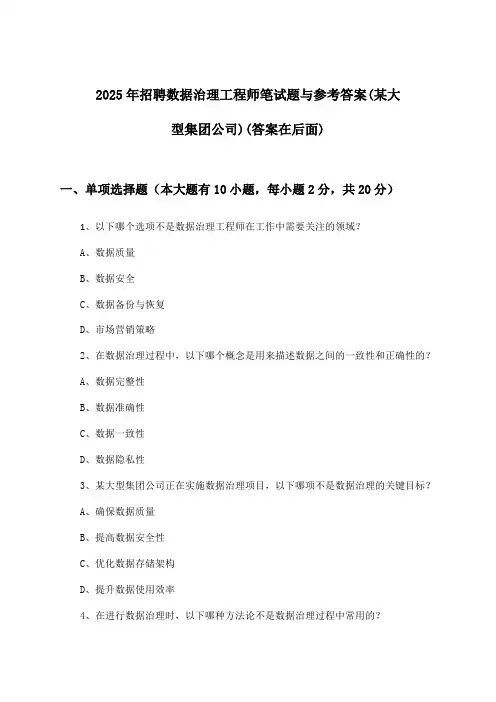 2025年招聘数据治理工程师笔试题与参考答案(某大型集团公司)(答案在后面)

一、单项选择题（本大题有10小题，每小题2分，共20分）

1、以下哪个选项不是数据治理工程师在工作中需要关注的领域？

A、数据质量

B、数据安全

C、数据备份与恢复

D、市场营销策略

2、在数据治理过程中，以下哪个概念是用来描述数据之间的一致性和正确性的？

A、数据完整性

B、数据准确性

C、数据一致性

D、数据隐私性

3、某大型集团公司正在实施数据治理项目，以下哪项不是数据治理的关键目标？

A、确保数据质量

B、提高数据安全性

C、优化数据存储架构

D、提升数据使用效率

4、在进行数据治理时，以下哪种方法论不是数据治理过程中常用的？